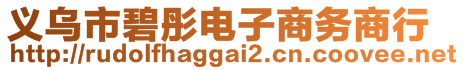 义乌市碧彤电子商务商行
http://rudolfhaggai2.cn.coovee.net